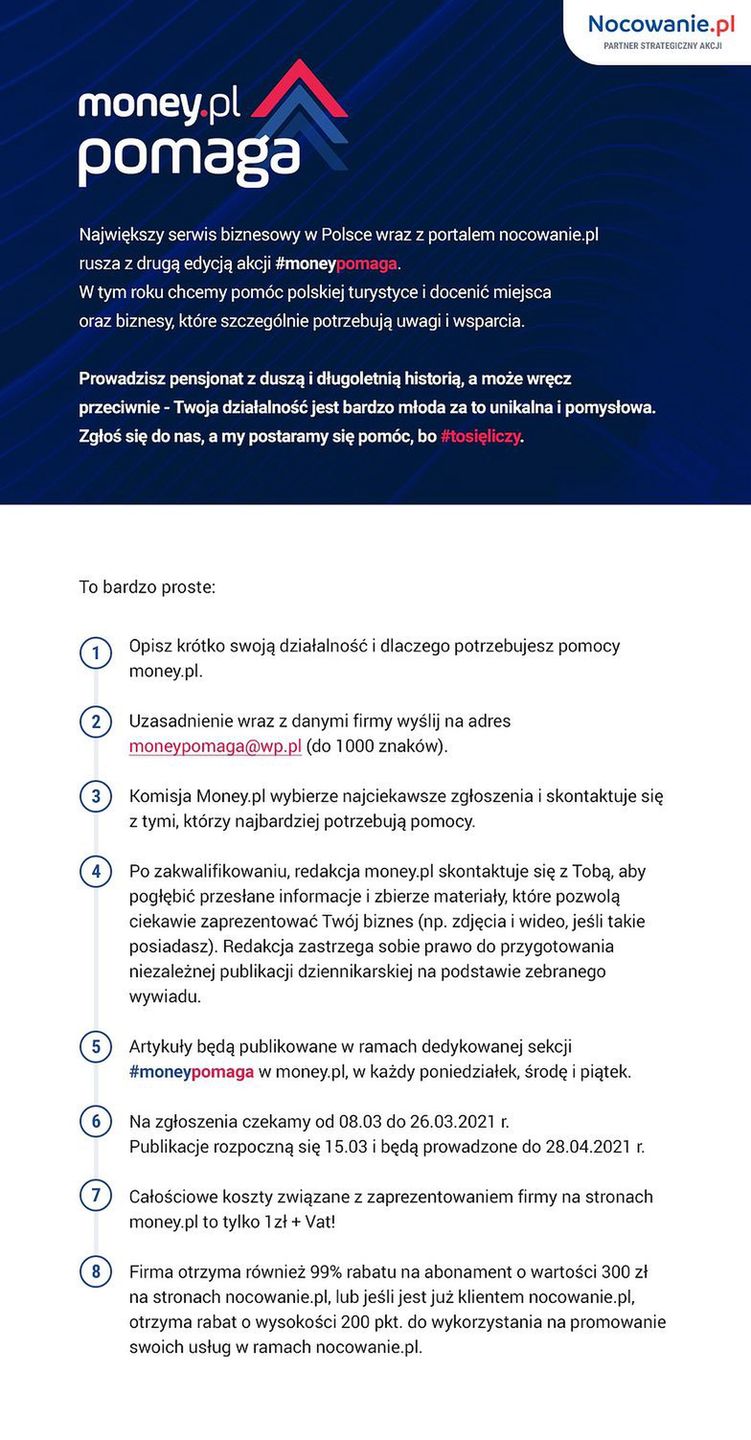 Nocowanie.pl
PARTNER STRATEGICZNY AKCJI

money.pl
pomaga

Największy serwis biznesowy w Polsce wraz z portalem nocowanie.pl rusza z drugą edycją akcji #moneypomaga.
W tym roku chcemy pomóc polskiej turystyce i docenić miejsca oraz biznesy, które szczególnie potrzebują uwagi i wsparcia.

Prowadzisz pensjonat z duszą i długoletnią historią, a może wręcz przeciwnie - Twoja działalność jest bardzo młoda za to unikalna i pomysłowa. Zgłoś się do nas, a my postaramy się pomóc, bo #tosięliczy.

To bardzo proste:

1 Opisz krótko swoją działalność i dlaczego potrzebujesz pomocy money.pl.

2 Uzasadnienie wraz z danymi firmy wyślij na adres moneypomaga@wp.pl (do 1000 znaków).

3 Komisja Money.pl wybierze najciekawsze zgłoszenia i skontaktuje się z tymi, którzy najbardziej potrzebują pomocy.

4 Po zakwalifikowaniu, redakcja money.pl skontaktuje się z Tobą, aby pogłębić przesłane informacje i zbierze materiały, które pozwolą ciekawie zaprezentować Twój biznes (np. zdjęcia i wideo, jeśli takie posiadasz). Redakcja zastrzega sobie prawo do przygotowania niezależnej publikacji dziennikarskiej na podstawie zebranego wywiadu.

5 Artykuły będą publikowane w ramach dedykowanej sekcji #moneypomaga w money.pl, w każdy poniedziałek, środę i piątek.

6 Na zgłoszenia czekamy od 08.03 do 26.03.2021 r.
Publikacje rozpoczną się 15.03 i będą prowadzone do 28.04.2021 r.

7 Całościowe koszty związane z zaprezentowaniem firmy na stronach money.pl to tylko 1zł + Vat!

8 Firma otrzyma również 99% rabatu na abonament o wartości 300 zł na stronach nocowanie.pl, lub jeśli jest już klientem nocowanie.pl, otrzyma rabat o wysokości 200 pkt. do wykorzystania na promowanie swoich usług w ramach nocowanie.pl.